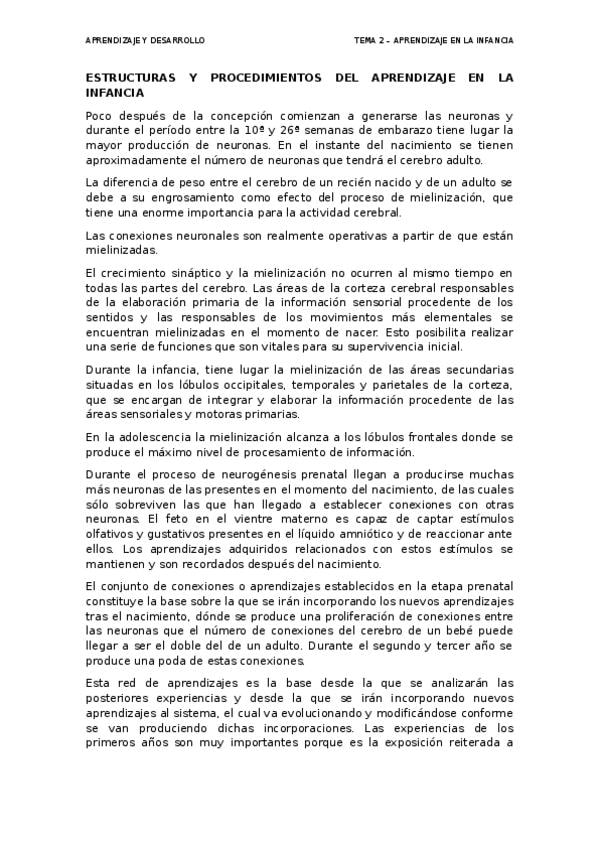 APRENDIZAJE Y DESARROLLO

TEMA 2 – APRENDIZAJE EN LA INFANCIA

ESTRUCTURAS Y PROCEDIMIENTOS DEL APRENDIZAJE EN LA INFANCIA

Poco después de la concepción comienzan a generarse las neuronas y durante el período entre la 10ª y 26ª semanas de embarazo tiene lugar la mayor producción de neuronas. En el instante del nacimiento se tienen aproximadamente el número de neuronas que tendrá el cerebro adulto.

La diferencia de peso entre el cerebro de un recién nacido y de un adulto se debe a su engrosamiento como efecto del proceso de mielinización, que tiene una enorme importancia para la actividad cerebral.

Las conexiones neuronales son realmente operativas a partir de que están mielinizadas.

El crecimiento sináptico y la mielinización no ocurren al mismo tiempo en todas las partes del cerebro. Las áreas de la corteza cerebral responsables de la elaboración primaria de la información sensorial procedente de los sentidos y las responsables de los movimientos más elementales se encuentran mielinizadas en el momento de nacer. Esto posibilita realizar una serie de funciones que son vitales para su supervivencia inicial.

Durante la infancia, tiene lugar la mielinización de las áreas secundarias situadas en los lóbulos occipitales, temporales y parietales de la corteza, que se encargan de integrar y elaborar la información procedente de las áreas sensoriales y motoras primarias.

En la adolescencia la mielinización alcanza a los lóbulos frontales donde se produce el máximo nivel de procesamiento de información.

Durante el proceso de neurogénesis prenatal llegan a producirse muchas más neuronas de las presentes en el momento del nacimiento, de las cuales sólo sobreviven las que han llegado a establecer conexiones con otras neuronas. El feto en el vientre materno es capaz de captar estímulos olfativos y gustativos presentes en el líquido amniótico y de reaccionar ante ellos. Los aprendizajes adquiridos relacionados con estos estímulos se mantienen y son recordados después del nacimiento.

El conjunto de conexiones o aprendizajes establecidos en la etapa prenatal constituye la base sobre la que se irán incorporando los nuevos aprendizajes tras el nacimiento, dónde se produce una proliferación de conexiones entre las neuronas que el número de conexiones del cerebro de un bebé puede llegar a ser el doble del de un adulto. Durante el segundo y tercer año se produce una poda de estas conexiones.

Esta red de aprendizajes es la base desde la que se analizarán las posteriores experiencias y desde la que se irán incorporando nuevos aprendizajes al sistema, el cual va evolucionando y modificándose conforme se van produciendo dichas incorporaciones. Las experiencias de los primeros años son muy importantes porque es la exposición reiterada a